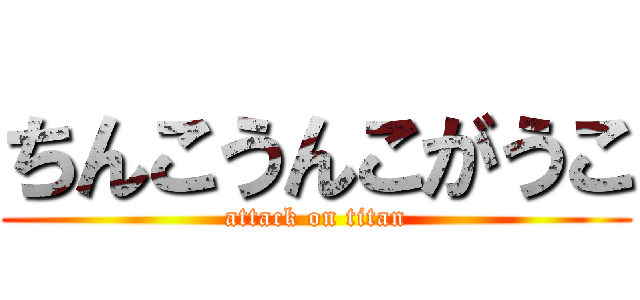 ちんこうんこがうこ

attack on titan